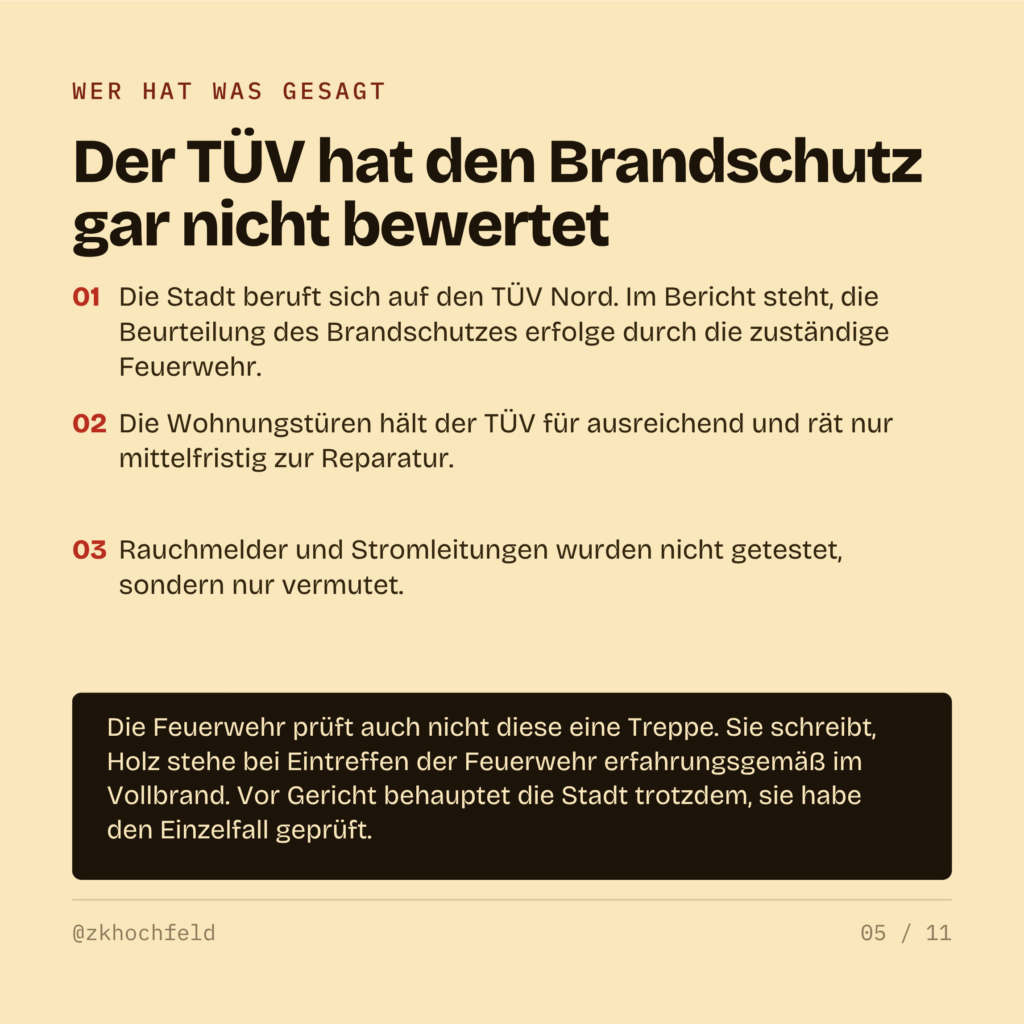 WER HAT WAS GESAGT

Der TÜV hat den Brandschutz gar nicht bewertet

01 Die Stadt beruft sich auf den TÜV Nord. Im Bericht steht, die Beurteilung des Brandschutzes erfolge durch die zuständige Feuerwehr.

02 Die Wohnungstüren hält der TÜV für ausreichend und rät nur mittelfristig zur Reparatur.

03 Rauchmelder und Stromleitungen wurden nicht getestet, sondern nur vermutet.

Die Feuerwehr prüft auch nicht diese eine Treppe. Sie schreibt, Holz stehe bei Eintreffen der Feuerwehr erfahrungsgemäß im Vollbrand. Vor Gericht behauptet die Stadt trotzdem, sie habe den Einzelfall geprüft.

@zkhochfeld

05 / 11